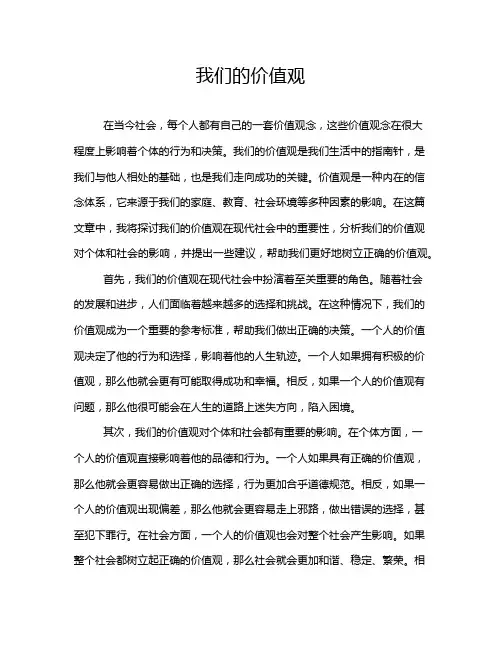 我们的价值观

在当今社会，每个人都有自己的一套价值观念，这些价值观念在很大程度上影响着个体的行为和决策。我们的价值观是我们生活中的指南针，是我们与他人相处的基础，也是我们走向成功的关键。价值观是一种内在的信念体系，它来源于我们的家庭、教育、社会环境等多种因素的影响。在这篇文章中，我将探讨我们的价值观在现代社会中的重要性，分析我们的价值观对个体和社会的影响，并提出一些建议，帮助我们更好地树立正确的价值观。

首先，我们的价值观在现代社会中扮演着至关重要的角色。随着社会的发展和进步，人们面临着越来越多的选择和挑战。在这种情况下，我们的价值观成为一个重要的参考标准，帮助我们做出正确的决策。一个人的价值观决定了他的行为和选择，影响着他的人生轨迹。一个人如果拥有积极的价值观，那么他就会更有可能取得成功和幸福。相反，如果一个人的价值观有问题，那么他很可能会在人生的道路上迷失方向，陷入困境。

其次，我们的价值观对个体和社会都有重要的影响。在个体方面，一个人的价值观直接影响着他的品德和行为。一个人如果具有正确的价值观，那么他就会更容易做出正确的选择，行为更加合乎道德规范。相反，如果一个人的价值观出现偏差，那么他就会更容易走上邪路，做出错误的选择，甚至犯下罪行。在社会方面，一个人的价值观也会对整个社会产生影响。如果整个社会都树立起正确的价值观，那么社会就会更加和谐、稳定、繁荣。相